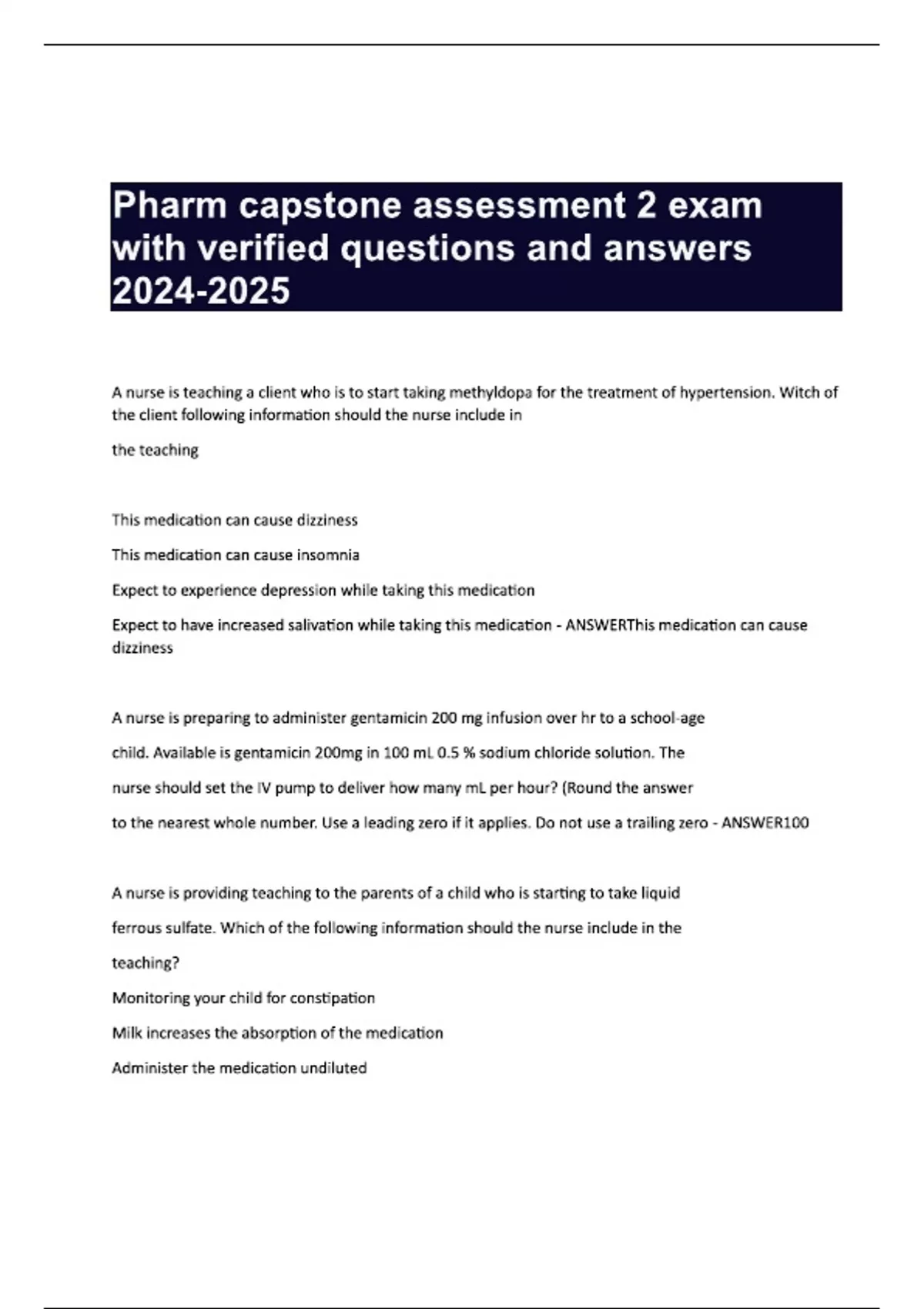 Pharm capstone assessment 2 exam with verified questions and answers 2024-2025

A nurse is teaching a client who is to start taking methyldopa for the treatment of hypertension. Witch of the client following information should the nurse include in

the teaching

This medication can cause dizziness

This medication can cause insomnia

Expect to experience depression while taking this medication

Expect to have increased salivation while taking this medication - ANSWERThis medication can cause dizziness

A nurse is preparing to administer gentamicin 200 mg infusion over hr to a school-age

child. Available is gentamicin 200mg in 100 mL 0.5 % sodium chloride solution. The

nurse should set the IV pump to deliver how many mL per hour? (Round the answer

to the nearest whole number. Use a leading zero if it applies. Do not use a trailing zero - ANSWER100

A nurse is providing teaching to the parents of a child who is starting to take liquid

ferrous sulfate. Which of the following information should the nurse include in the

teaching?

Monitoring your child for constipation

Milk increases the absorption of the medication

Administer the medication undiluted